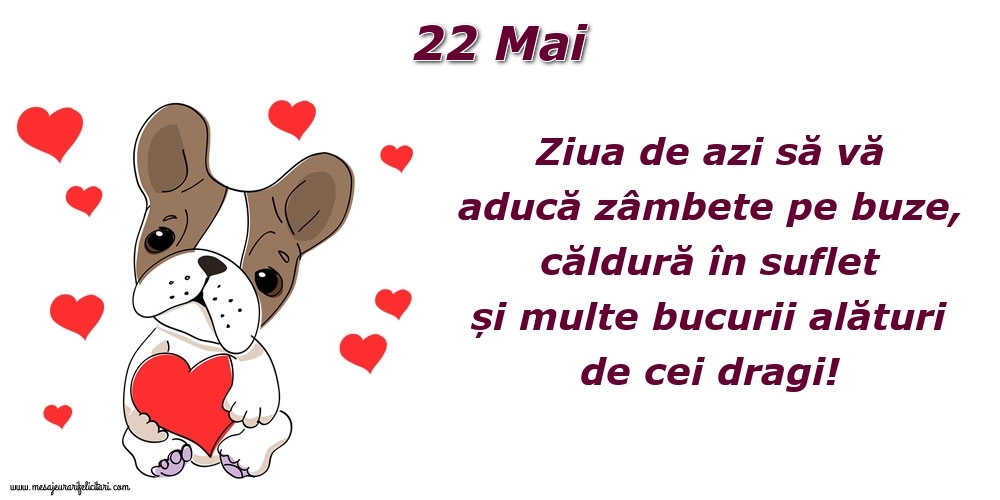 22 Mai

Ziua de azi să vă aducă zâmbete pe buze, căldură în suflet și multe bucurii alături de cei dragi!

www.mesajeurarifelicitari.com